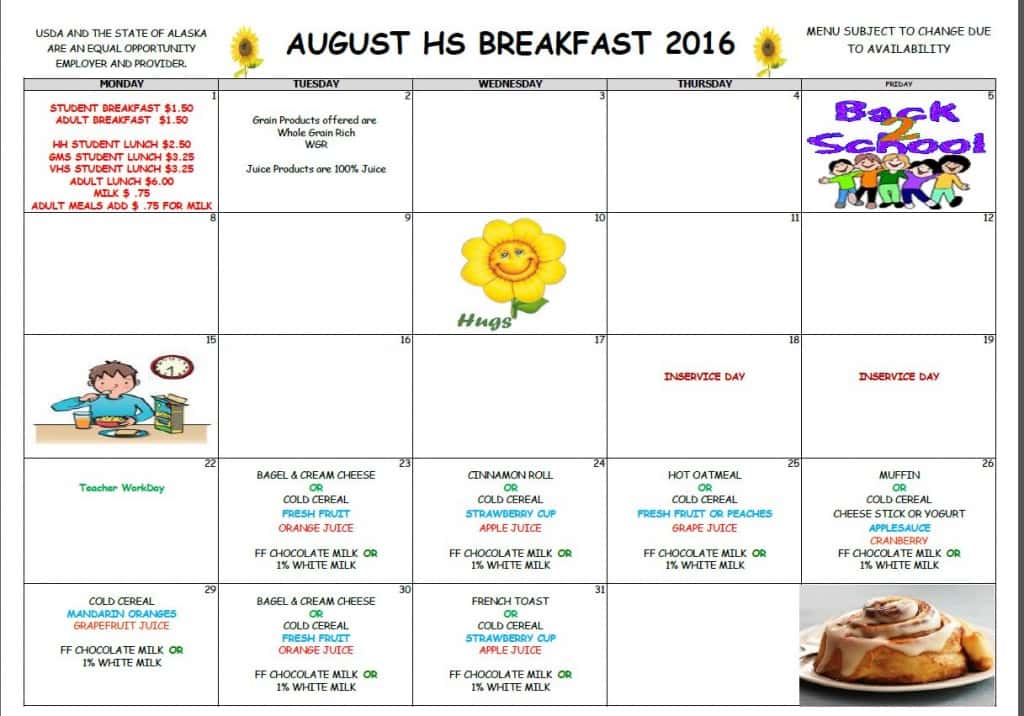 USDA AND THE STATE OF ALASKA ARE AN EQUAL OPPORTUNITY EMPLOYER AND PROVIDER.

AUGUST HS BREAKFAST 2016

MENU SUBJECT TO CHANGE DUE TO AVAILABILITY

| MONDAY | TUESDAY | WEDNESDAY | THURSDAY | FRIDAY |
|---|---|---|---|---|
| 1 STUDENT BREAKFAST $1.50 ADULT BREAKFAST $1.50 HH STUDENT LUNCH $2.50 GMS STUDENT LUNCH $3.25 VHS STUDENT LUNCH $3.25 ADULT LUNCH $6.00 MILK $ .75 ADULT MEALS ADD $ .75 FOR MILK | 2 Grain Products offered are Whole Grain Rich WGR Juice Products are 100% Juice | 3 | 4 | 5 Back 2 School |
| 8 | 9 | 10 Hugs | 11 | 12 |
| 15 | 16 | 17 | 18 INSERVICE DAY | 19 INSERVICE DAY |
| 22 Teacher WorkDay | 23 BAGEL & CREAM CHEESE OR COLD CEREAL FRESH FRUIT ORANGE JUICE FF CHOCOLATE MILK OR 1% WHITE MILK | 24 CINNAMON ROLL OR COLD CEREAL STRAWBERRY CUP APPLE JUICE FF CHOCOLATE MILK OR 1% WHITE MILK | 25 HOT OATMEAL OR COLD CEREAL FRESH FRUIT OR PEACHES GRAPE JUICE FF CHOCOLATE MILK OR 1% WHITE MILK | 26 MUFFIN OR COLD CEREAL CHEESE STICK OR YOGURT APPLESAUCE CRANBERRY FF CHOCOLATE MILK OR 1% WHITE MILK |
| 29 COLD CEREAL MANDARIN ORANGES GRAPEFRUIT JUICE FF CHOCOLATE MILK OR 1% WHITE MILK | 30 BAGEL & CREAM CHEESE OR COLD CEREAL FRESH FRUIT ORANGE JUICE FF CHOCOLATE MILK OR 1% WHITE MILK | 31 FRENCH TOAST OR COLD CEREAL STRAWBERRY CUP APPLE JUICE FF CHOCOLATE MILK OR 1% WHITE MILK | | |